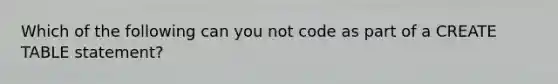 Which of the following can you not code as part of a CREATE TABLE statement?